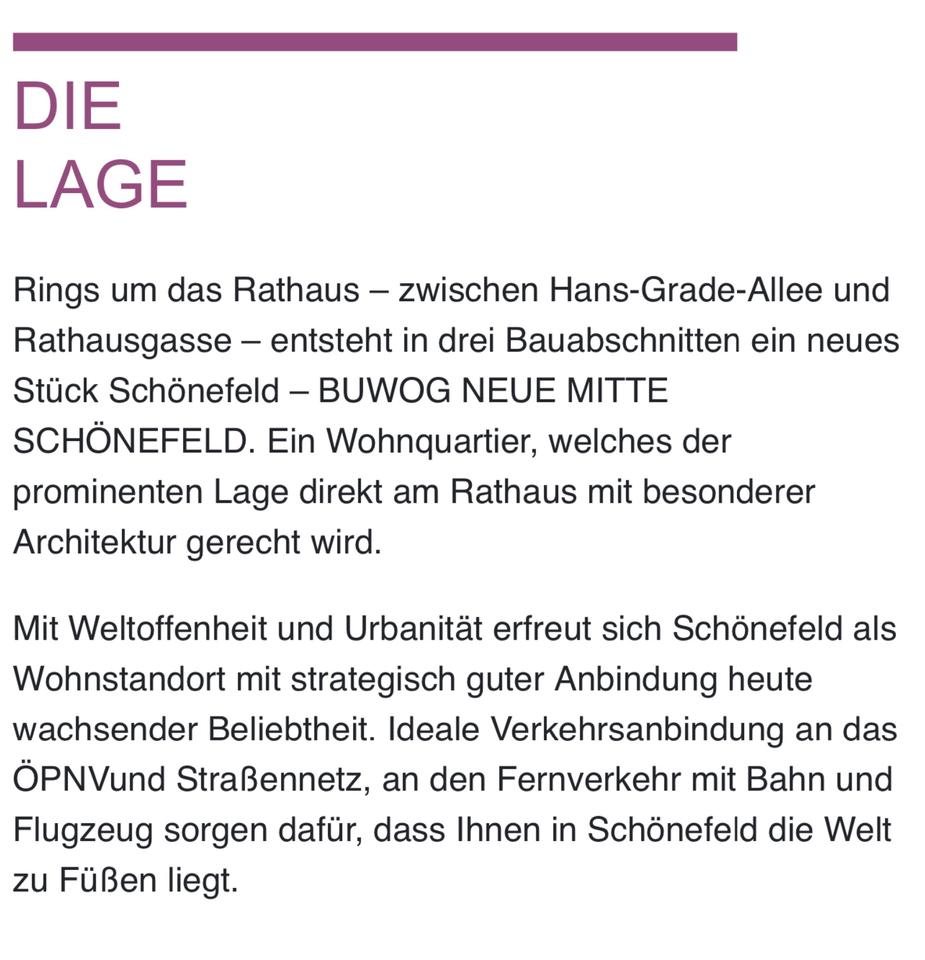 DIE
LAGE

Rings um das Rathaus – zwischen Hans-Grade-Allee und Rathausgasse – entsteht in drei Bauabschnitten ein neues Stück Schönefeld – BUWOG NEUE MITTE SCHÖNEFELD. Ein Wohnquartier, welches der prominenten Lage direkt am Rathaus mit besonderer Architektur gerecht wird.

Mit Weltoffenheit und Urbanität erfreut sich Schönefeld als Wohnstandort mit strategisch guter Anbindung heute wachsender Beliebtheit. Ideale Verkehrsanbindung an das ÖPNVund Straßennetz, an den Fernverkehr mit Bahn und Flugzeug sorgen dafür, dass Ihnen in Schönefeld die Welt zu Füßen liegt.